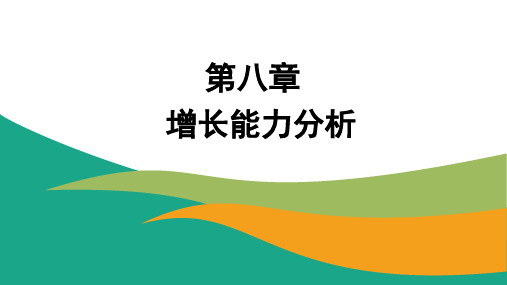 第八章
增长能力分析